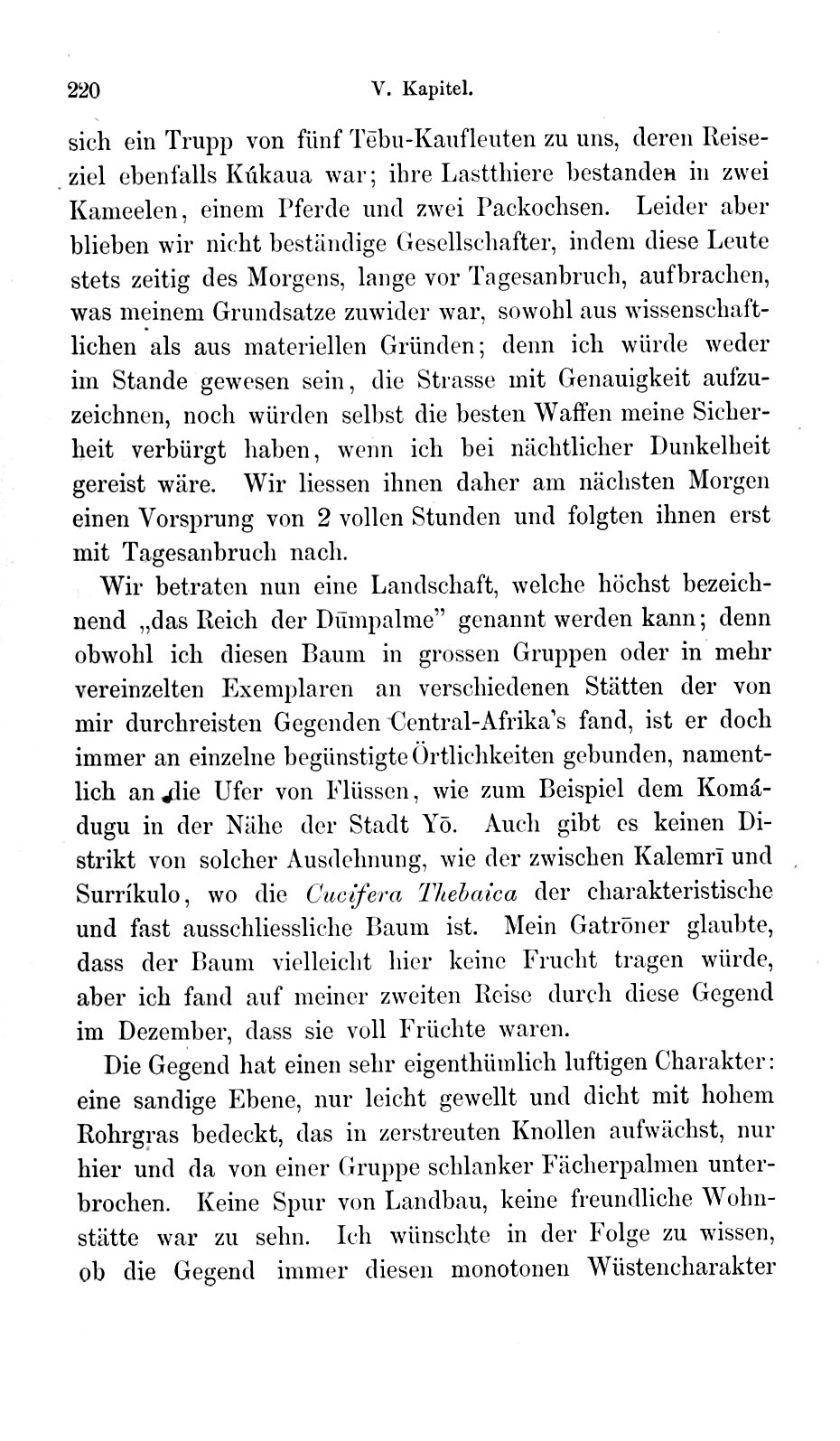 220 V. Kapitel.

sich ein Trupp von fünf Tēbu-Kaufleuten zu uns, deren Reiseziel ebenfalls Kúkaua war; ihre Lastthiere bestanden in zwei Kameelen, einem Pferde und zwei Packochsen. Leider aber blieben wir nicht beständige Gesellschafter, indem diese Leute stets zeitig des Morgens, lange vor Tagesanbruch, aufbrachen, was meinem Grundsatze zuwider war, sowohl aus wissenschaftlichen als aus materiellen Gründen; denn ich würde weder im Stande gewesen sein, die Strasse mit Genauigkeit aufzuzeichnen, noch würden selbst die besten Waffen meine Sicherheit verbürgt haben, wenn ich bei nächtlicher Dunkelheit gereist wäre. Wir liessen ihnen daher am nächsten Morgen einen Vorsprung von 2 vollen Stunden und folgten ihnen erst mit Tagesanbruch nach.

Wir betraten nun eine Landschaft, welche höchst bezeichnend „das Reich der Dūmpalme" genannt werden kann; denn obwohl ich diesen Baum in grossen Gruppen oder in mehr vereinzelten Exemplaren an verschiedenen Stätten der von mir durchreisten Gegenden Central-Afrika's fand, ist er doch immer an einzelne begünstigte Örtlichkeiten gebunden, namentlich an die Ufer von Flüssen, wie zum Beispiel dem Komádugu in der Nähe der Stadt Yō. Auch gibt es keinen Distrikt von solcher Ausdehnung, wie der zwischen Kalemrī und Surríkulo, wo die Cucifera Thebaica der charakteristische und fast ausschliessliche Baum ist. Mein Gatrōner glaubte, dass der Baum vielleicht hier keine Frucht tragen würde, aber ich fand auf meiner zweiten Reise durch diese Gegend im Dezember, dass sie voll Früchte waren.

Die Gegend hat einen sehr eigenthümlich luftigen Charakter: eine sandige Ebene, nur leicht gewellt und dicht mit hohem Rohrgras bedeckt, das in zerstreuten Knollen aufwächst, nur hier und da von einer Gruppe schlanker Fächerpalmen unterbrochen. Keine Spur von Landbau, keine freundliche Wohnstätte war zu sehn. Ich wünschte in der Folge zu wissen, ob die Gegend immer diesen monotonen Wüstencharakter